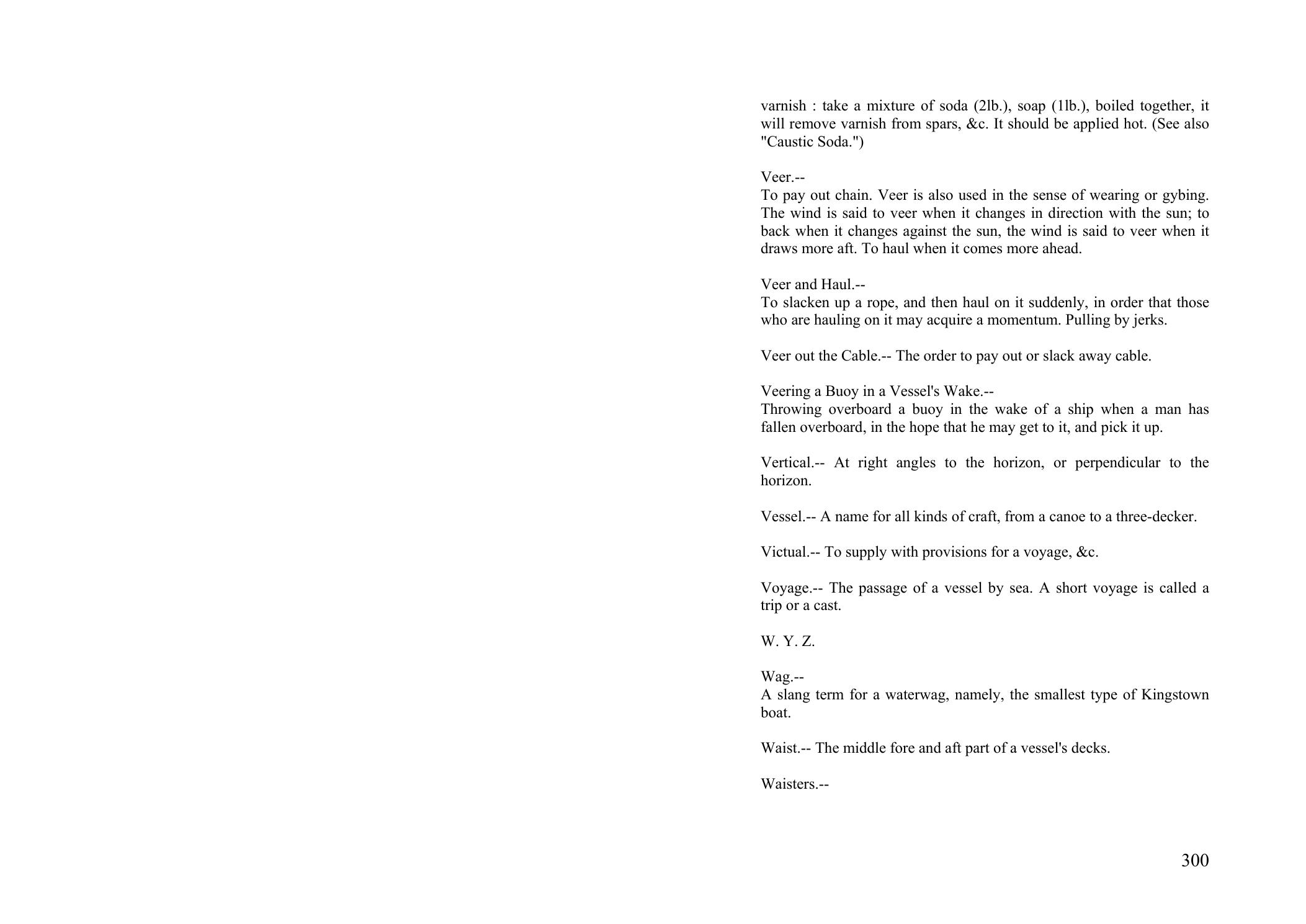 varnish : take a mixture of soda (2lb.), soap (1lb.), boiled together, it will remove varnish from spars, &c. It should be applied hot. (See also "Caustic Soda.")

Veer.--
To pay out chain. Veer is also used in the sense of wearing or gybing. The wind is said to veer when it changes in direction with the sun; to back when it changes against the sun, the wind is said to veer when it draws more aft. To haul when it comes more ahead.

Veer and Haul.--
To slacken up a rope, and then haul on it suddenly, in order that those who are hauling on it may acquire a momentum. Pulling by jerks.

Veer out the Cable.-- The order to pay out or slack away cable.

Veering a Buoy in a Vessel's Wake.--
Throwing overboard a buoy in the wake of a ship when a man has fallen overboard, in the hope that he may get to it, and pick it up.

Vertical.-- At right angles to the horizon, or perpendicular to the horizon.

Vessel.-- A name for all kinds of craft, from a canoe to a three-decker.

Victual.-- To supply with provisions for a voyage, &c.

Voyage.-- The passage of a vessel by sea. A short voyage is called a trip or a cast.

W. Y. Z.

Wag.--
A slang term for a waterwag, namely, the smallest type of Kingstown boat.

Waist.-- The middle fore and aft part of a vessel's decks.

Waisters.--

300